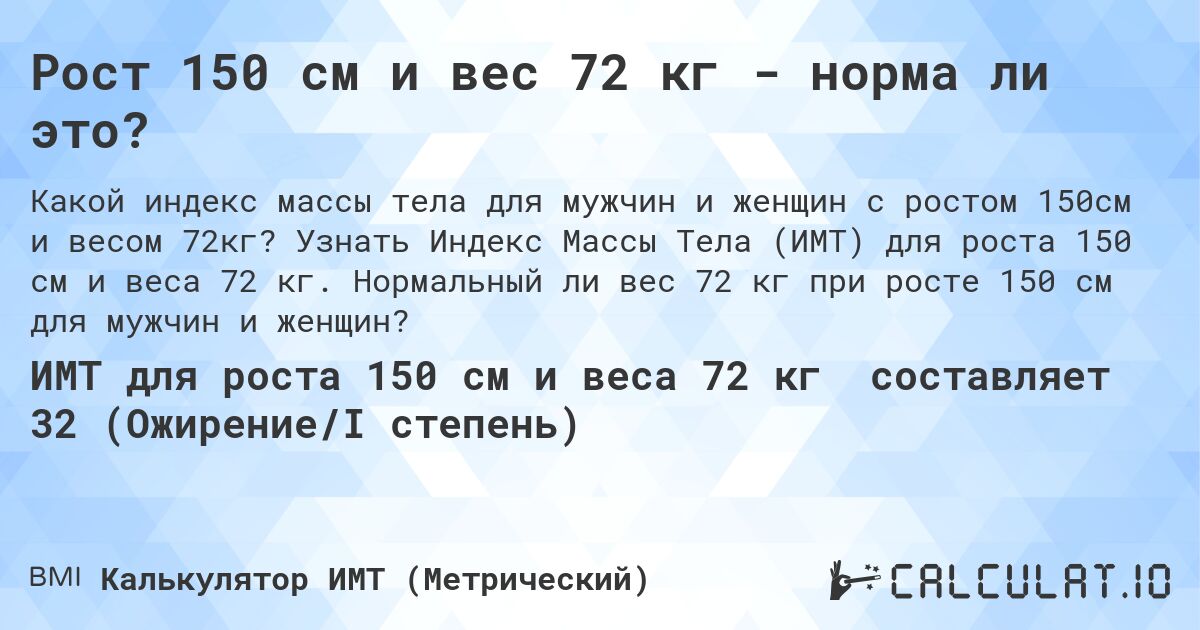 Рост 150 см и вес 72 кг - норма ли это?

Какой индекс массы тела для мужчин и женщин с ростом 150см и весом 72кг? Узнать Индекс Массы Тела (ИМТ) для роста 150 см и веса 72 кг. Нормальный ли вес 72 кг при росте 150 см для мужчин и женщин?

ИМТ для роста 150 см и веса 72 кг  составляет 32 (Ожирение/I степень)

BMI Калькулятор ИМТ (Метрический)

CALCULAT.IO